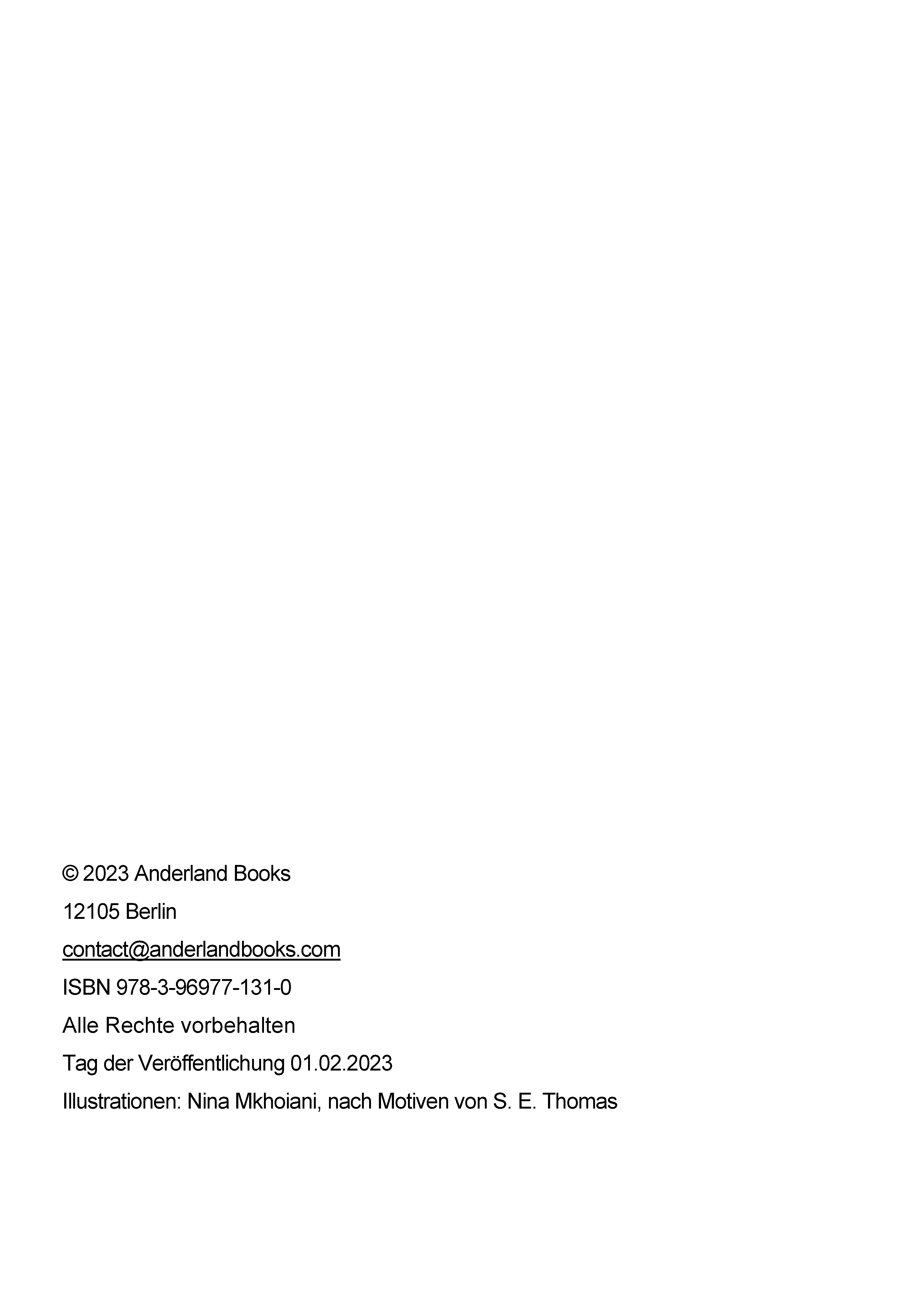 © 2023 Anderland Books

12105 Berlin

contact@anderlandbooks.com

ISBN 978-3-96977-131-0

Alle Rechte vorbehalten

Tag der Veröffentlichung 01.02.2023

Illustrationen: Nina Mkhoiani, nach Motiven von S. E. Thomas